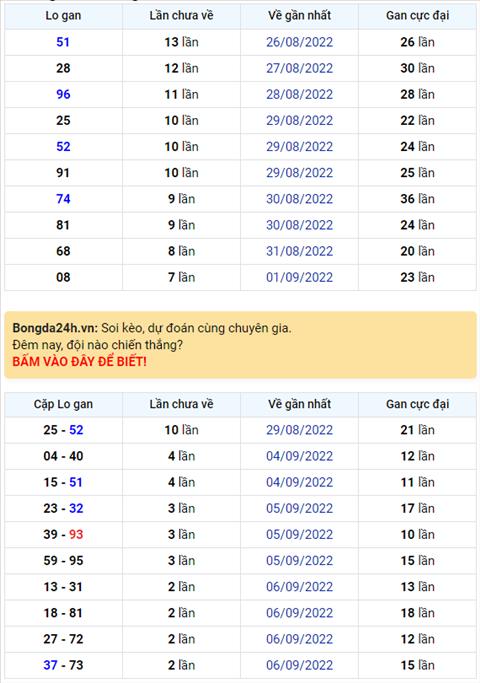 | Lo gan | Lần chưa về | Về gần nhất | Gan cực đại |
|---|---|---|---|
| 51 | 13 lần | 26/08/2022 | 26 lần |
| 28 | 12 lần | 27/08/2022 | 30 lần |
| 96 | 11 lần | 28/08/2022 | 28 lần |
| 25 | 10 lần | 29/08/2022 | 22 lần |
| 52 | 10 lần | 29/08/2022 | 24 lần |
| 91 | 10 lần | 29/08/2022 | 25 lần |
| 74 | 9 lần | 30/08/2022 | 36 lần |
| 81 | 9 lần | 30/08/2022 | 24 lần |
| 68 | 8 lần | 31/08/2022 | 20 lần |
| 08 | 7 lần | 01/09/2022 | 23 lần |

Bongda24h.vn: Soi kèo, dự đoán cùng chuyên gia.
Đêm nay, đội nào chiến thắng?
BẤM VÀO ĐÂY ĐỂ BIẾT!

| Cặp Lo gan | Lần chưa về | Về gần nhất | Gan cực đại |
|---|---|---|---|
| 25 - 52 | 10 lần | 29/08/2022 | 21 lần |
| 04 - 40 | 4 lần | 04/09/2022 | 12 lần |
| 15 - 51 | 4 lần | 04/09/2022 | 11 lần |
| 23 - 32 | 3 lần | 05/09/2022 | 17 lần |
| 39 - 93 | 3 lần | 05/09/2022 | 10 lần |
| 59 - 95 | 3 lần | 05/09/2022 | 15 lần |
| 13 - 31 | 2 lần | 06/09/2022 | 13 lần |
| 18 - 81 | 2 lần | 06/09/2022 | 18 lần |
| 27 - 72 | 2 lần | 06/09/2022 | 12 lần |
| 37 - 73 | 2 lần | 06/09/2022 | 15 lần |